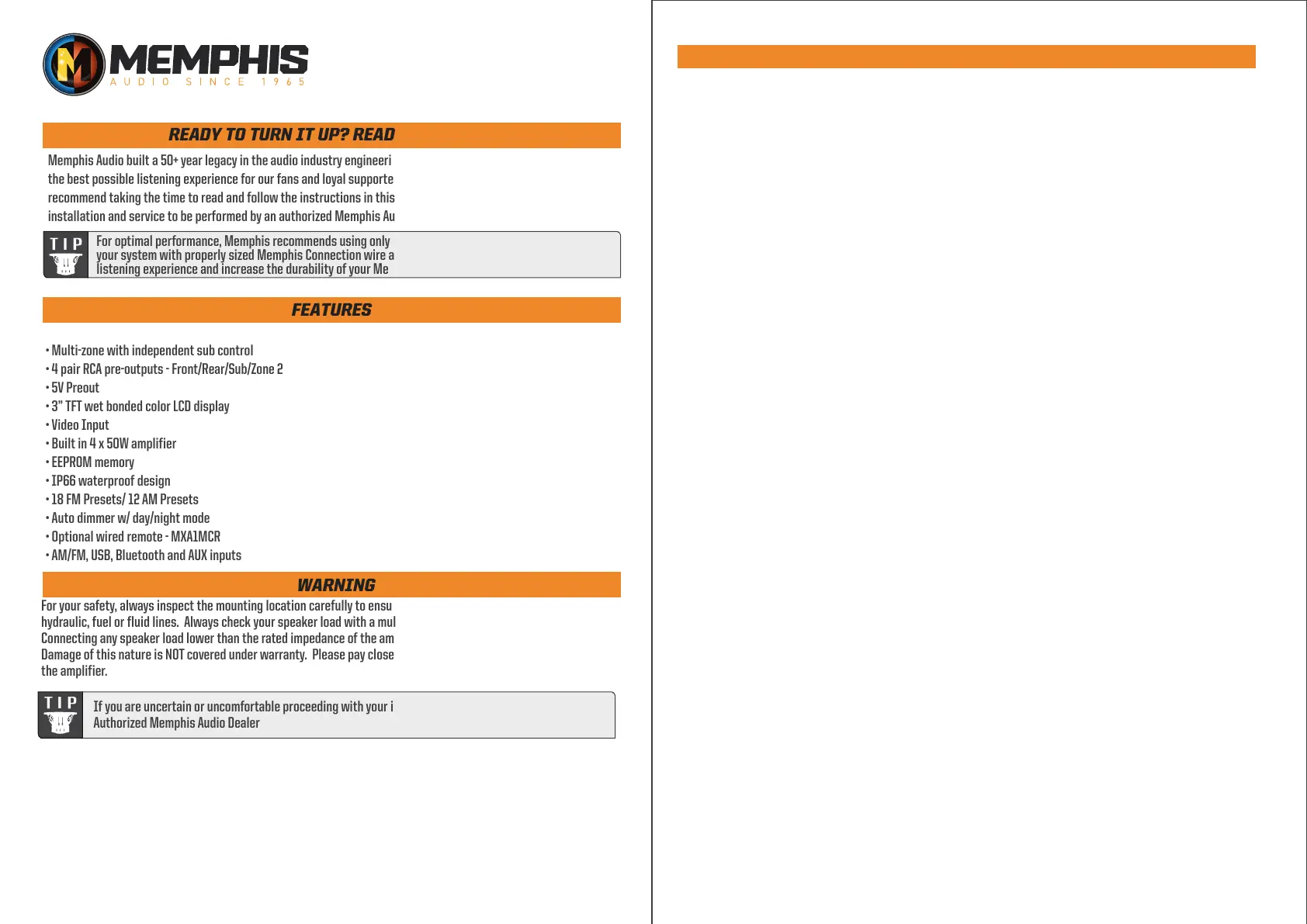 MEMPHIS
AUDIO SINCE 1965

READY TO TURN IT UP? READ

Memphis Audio built a 50+ year legacy in the audio industry engineeri the best possible listening experience for our fans and loyal supporte recommend taking the time to read and follow the instructions in this installation and service to be performed by an authorized Memphis Au

TIP

For optimal performance, Memphis recommends using only your system with properly sized Memphis Connection wire a listening experience and increase the durability of your Me

FEATURES

• Multi-zone with independent sub control
• 4 pair RCA pre-outputs - Front/Rear/Sub/Zone 2
• 5V Preout
• 3" TFT wet bonded color LCD display
• Video Input
• Built in 4 x 50W amplifier
• EEPROM memory
• IP66 waterproof design
• 18 FM Presets/ 12 AM Presets
• Auto dimmer w/ day/night mode
• Optional wired remote - MXA1MCR
• AM/FM, USB, Bluetooth and AUX inputs

WARNING

For your safety, always inspect the mounting location carefully to ensu hydraulic, fuel or fluid lines. Always check your speaker load with a mul Connecting any speaker load lower than the rated impedance of the am Damage of this nature is NOT covered under warranty. Please pay close the amplifier.

TIP

If you are uncertain or uncomfortable proceeding with your i Authorized Memphis Audio Dealer